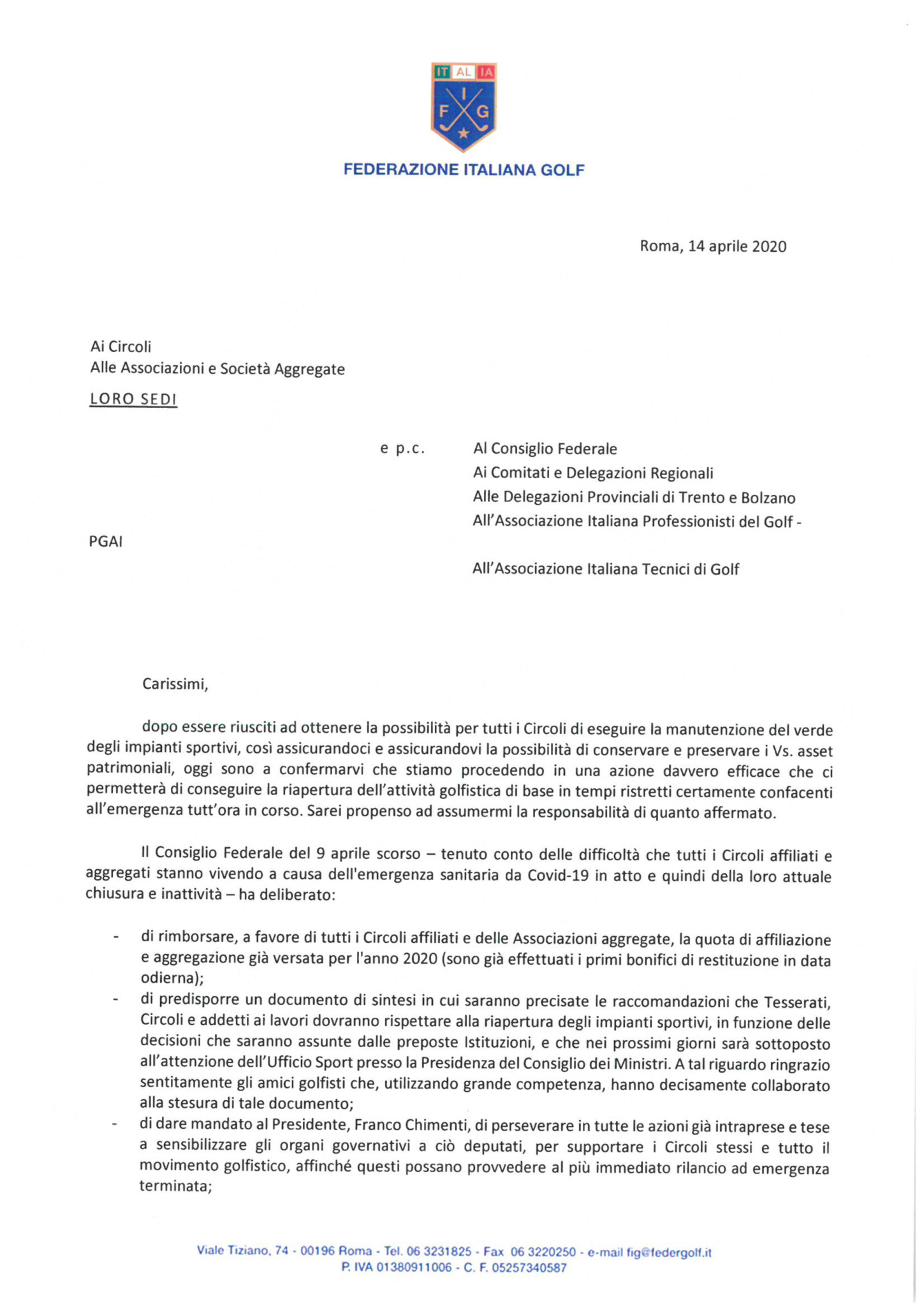 IT AL IA
F I G

FEDERAZIONE ITALIANA GOLF

Roma, 14 aprile 2020

Ai Circoli
Alle Associazioni e Società Aggregate
LORO SEDI

e p.c. Al Consiglio Federale
Ai Comitati e Delegazioni Regionali
Alle Delegazioni Provinciali di Trento e Bolzano
All'Associazione Italiana Professionisti del Golf -
PGAI
All'Associazione Italiana Tecnici di Golf

Carissimi,

dopo essere riusciti ad ottenere la possibilità per tutti i Circoli di eseguire la manutenzione del verde degli impianti sportivi, così assicurandoci e assicurandovi la possibilità di conservare e preservare i Vs. asset patrimoniali, oggi sono a confermarvi che stiamo procedendo in una azione davvero efficace che ci permetterà di conseguire la riapertura dell'attività golfistica di base in tempi ristretti certamente confacenti all'emergenza tutt'ora in corso. Sarei propenso ad assumermi la responsabilità di quanto affermato.

Il Consiglio Federale del 9 aprile scorso – tenuto conto delle difficoltà che tutti i Circoli affiliati e aggregati stanno vivendo a causa dell'emergenza sanitaria da Covid-19 in atto e quindi della loro attuale chiusura e inattività – ha deliberato:

- di rimborsare, a favore di tutti i Circoli affiliati e delle Associazioni aggregate, la quota di affiliazione e aggregazione già versata per l'anno 2020 (sono già effettuati i primi bonifici di restituzione in data odierna);
- di predisporre un documento di sintesi in cui saranno precisate le raccomandazioni che Tesserati, Circoli e addetti ai lavori dovranno rispettare alla riapertura degli impianti sportivi, in funzione delle decisioni che saranno assunte dalle preposte Istituzioni, e che nei prossimi giorni sarà sottoposto all'attenzione dell'Ufficio Sport presso la Presidenza del Consiglio dei Ministri. A tal riguardo ringrazio sentitamente gli amici golfisti che, utilizzando grande competenza, hanno decisamente collaborato alla stesura di tale documento;
- di dare mandato al Presidente, Franco Chimenti, di perseverare in tutte le azioni già intraprese e tese a sensibilizzare gli organi governativi a ciò deputati, per supportare i Circoli stessi e tutto il movimento golfistico, affinché questi possano provvedere al più immediato rilancio ad emergenza terminata;

Viale Tiziano, 74 - 00196 Roma - Tel. 06 3231825 - Fax 06 3220250 - e-mail fig@federgolf.it
P. IVA 01380911006 - C. F. 05257340587